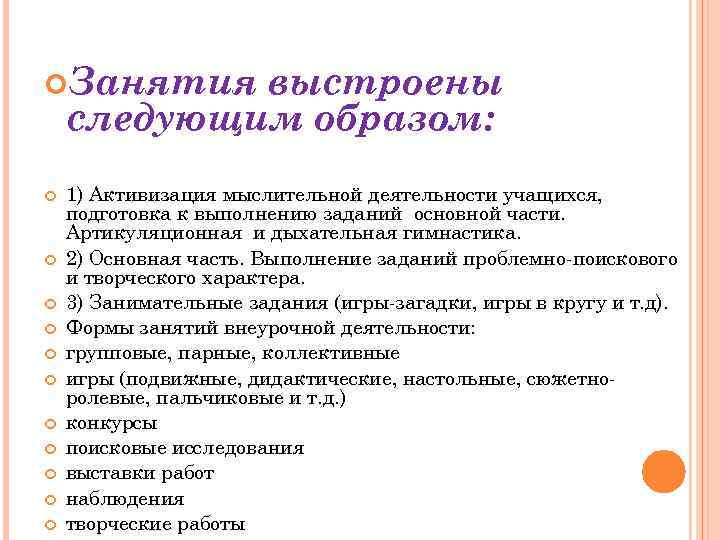 Занятия выстроены следующим образом:

1) Активизация мыслительной деятельности учащихся, подготовка к выполнению заданий основной части. Артикуляционная и дыхательная гимнастика.

2) Основная часть. Выполнение заданий проблемно-поискового и творческого характера.

3) Занимательные задания (игры-загадки, игры в кругу и т.д).

Формы занятий внеурочной деятельности:

групповые, парные, коллективные

игры (подвижные, дидактические, настольные, сюжетно-ролевые, пальчиковые и т.д.)

конкурсы

поисковые исследования

выставки работ

наблюдения

творческие работы